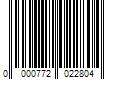 0 000772 022804